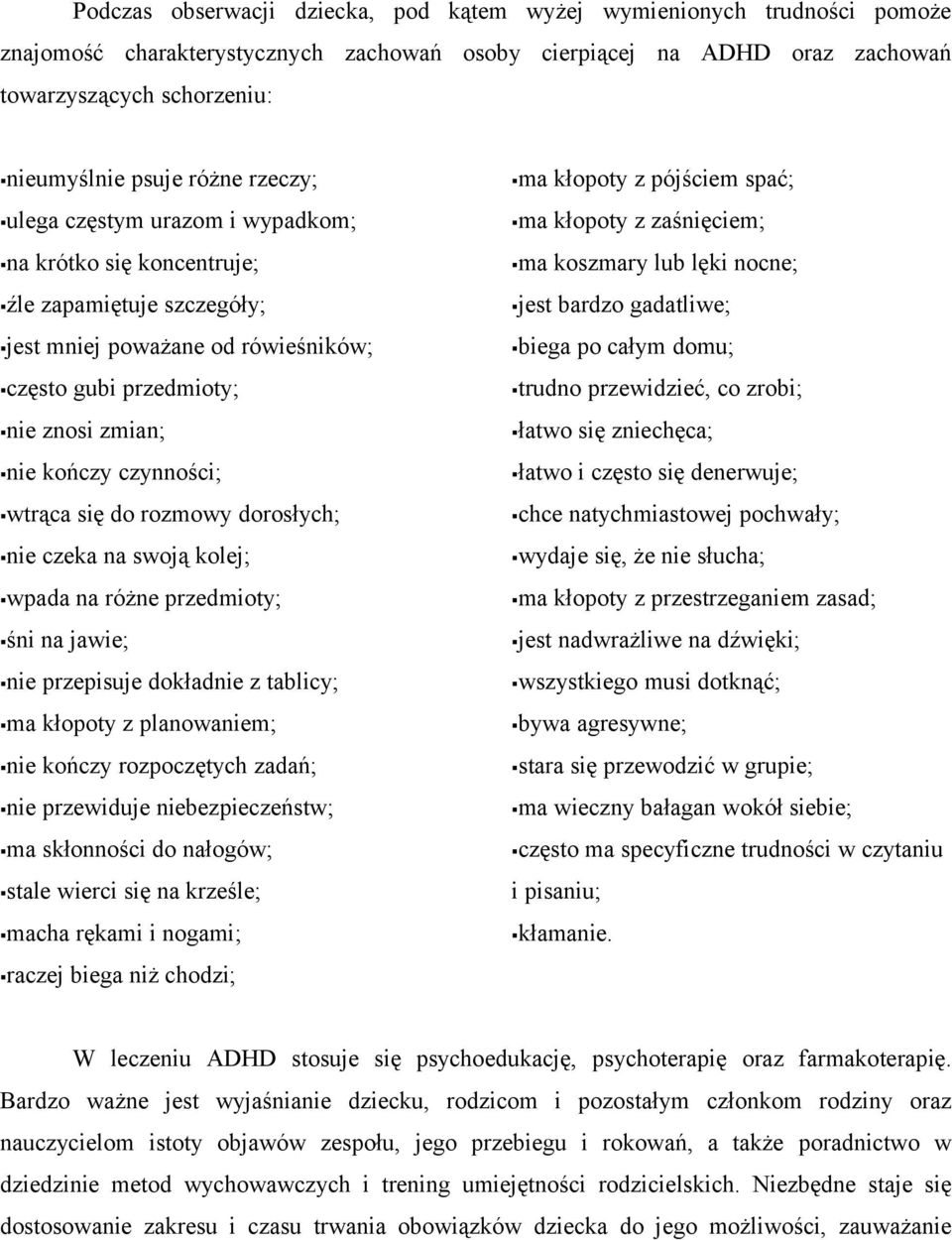 Podczas obserwacji dziecka, pod kątem wyżej wymienionych trudności pomoże znajomość charakterystycznych zachowań osoby cierpiącej na ADHD oraz zachowań towarzyszących schorzeniu:

▪nieumyślnie psuje różne rzeczy;
▪ulega częstym urazom i wypadkom;
▪na krótko się koncentruje;
▪źle zapamiętuje szczegóły;
▪jest mniej poważane od rówieśników;
▪często gubi przedmioty;
▪nie znosi zmian;
▪nie kończy czynności;
▪wtrąca się do rozmowy dorosłych;
▪nie czeka na swoją kolej;
▪wpada na różne przedmioty;
▪śni na jawie;
▪nie przepisuje dokładnie z tablicy;
▪ma kłopoty z planowaniem;
▪nie kończy rozpoczętych zadań;
▪nie przewiduje niebezpieczeństw;
▪ma skłonności do nałogów;
▪stale wierci się na krześle;
▪macha rękami i nogami;
▪raczej biega niż chodzi;

▪ma kłopoty z pójściem spać;
▪ma kłopoty z zaśnięciem;
▪ma koszmary lub lęki nocne;
▪jest bardzo gadatliwe;
▪biega po całym domu;
▪trudno przewidzieć, co zrobi;
▪łatwo się zniechęca;
▪łatwo i często się denerwuje;
▪chce natychmiastowej pochwały;
▪wydaje się, że nie słucha;
▪ma kłopoty z przestrzeganiem zasad;
▪jest nadwrażliwe na dźwięki;
▪wszystkiego musi dotknąć;
▪bywa agresywne;
▪stara się przewodzić w grupie;
▪ma wieczny bałagan wokół siebie;
▪często ma specyficzne trudności w czytaniu i pisaniu;
▪kłamanie.

W leczeniu ADHD stosuje się psychoedukację, psychoterapię oraz farmakoterapię. Bardzo ważne jest wyjaśnianie dziecku, rodzicom i pozostałym członkom rodziny oraz nauczycielom istoty objawów zespołu, jego przebiegu i rokowań, a także poradnictwo w dziedzinie metod wychowawczych i trening umiejętności rodzicielskich. Niezbędne staje się dostosowanie zakresu i czasu trwania obowiązków dziecka do jego możliwości, zauważanie